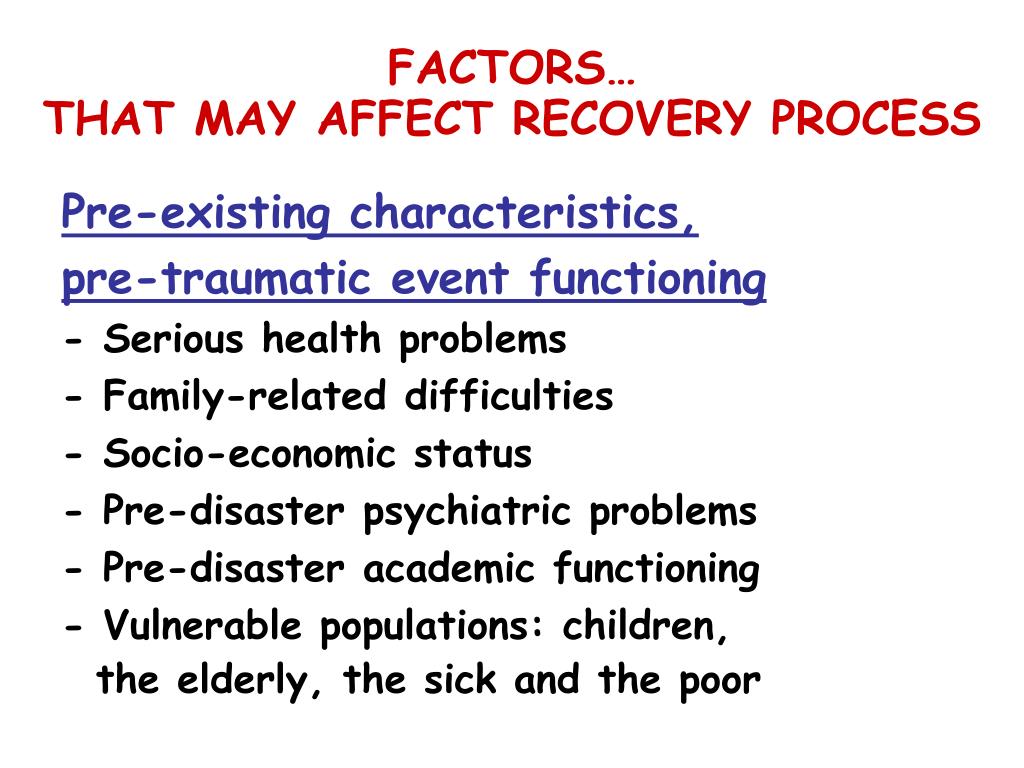 FACTORS…
THAT MAY AFFECT RECOVERY PROCESS

Pre-existing characteristics, pre-traumatic event functioning

- Serious health problems
- Family-related difficulties
- Socio-economic status
- Pre-disaster psychiatric problems
- Pre-disaster academic functioning
- Vulnerable populations: children, the elderly, the sick and the poor